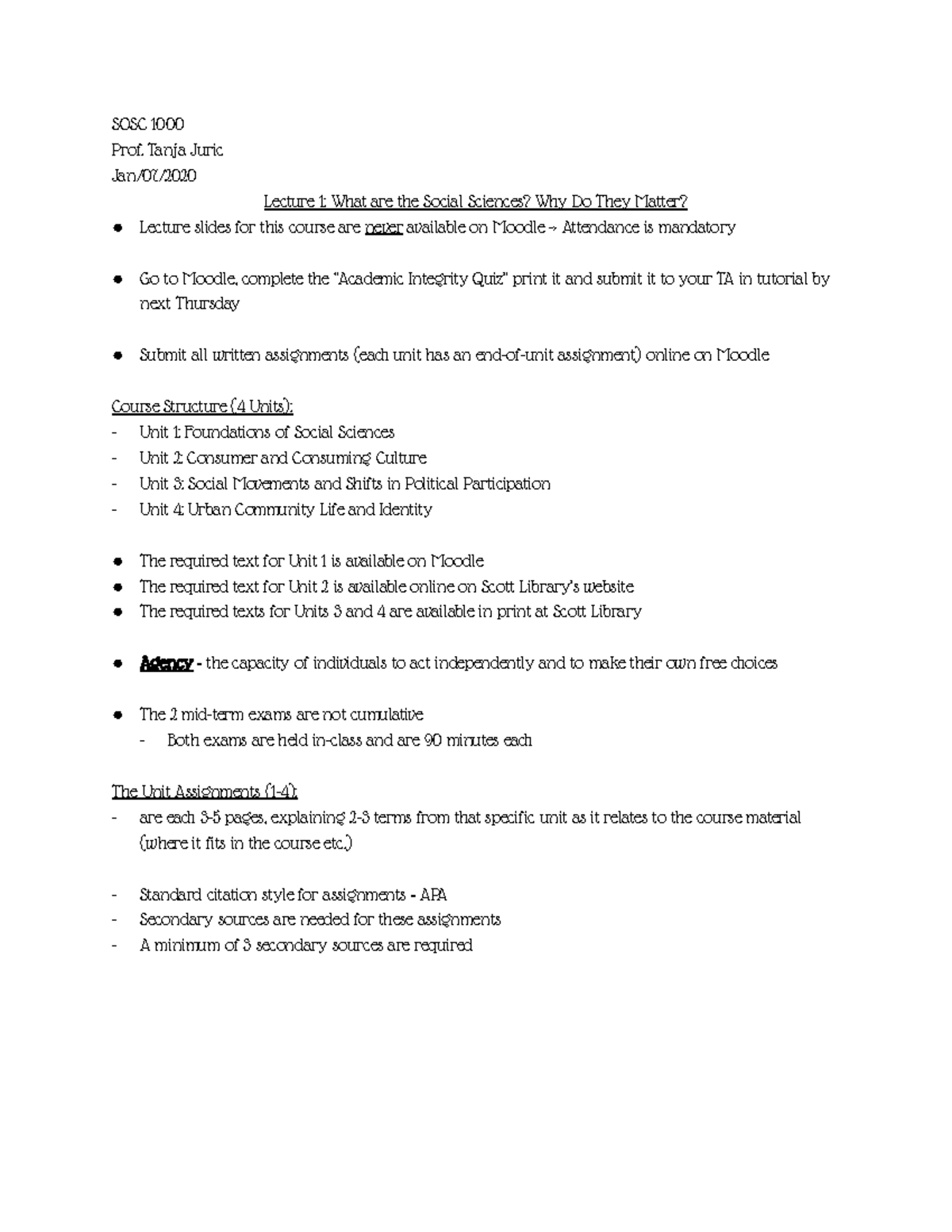 SOSC 1000
Prof. Tanja Juric
Jan/07/2020

Lecture 1: What are the Social Sciences? Why Do They Matter?

● Lecture slides for this course are never available on Moodle → Attendance is mandatory

● Go to Moodle, complete the "Academic Integrity Quiz" print it and submit it to your TA in tutorial by next Thursday

● Submit all written assignments (each unit has an end-of-unit assignment) online on Moodle

Course Structure (4 Units):
- Unit 1: Foundations of Social Sciences
- Unit 2: Consumer and Consuming Culture
- Unit 3: Social Movements and Shifts in Political Participation
- Unit 4: Urban Community Life and Identity

● The required text for Unit 1 is available on Moodle
● The required text for Unit 2 is available online on Scott Library's website
● The required texts for Units 3 and 4 are available in print at Scott Library

● Agency - the capacity of individuals to act independently and to make their own free choices

● The 2 mid-term exams are not cumulative
- Both exams are held in-class and are 90 minutes each

The Unit Assignments (1-4):
- are each 3-5 pages, explaining 2-3 terms from that specific unit as it relates to the course material (where it fits in the course etc.)

- Standard citation style for assignments - APA
- Secondary sources are needed for these assignments
- A minimum of 3 secondary sources are required